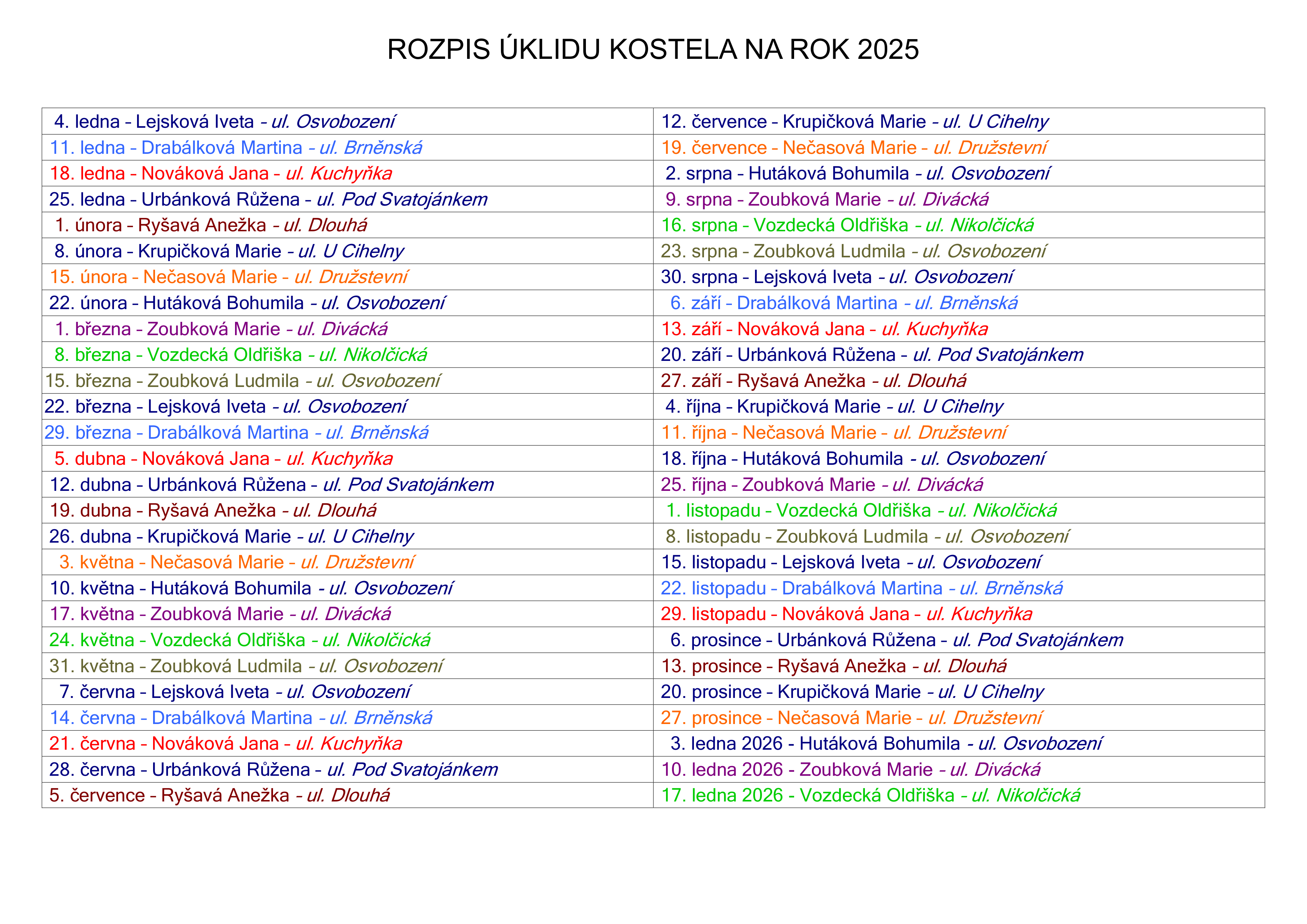 ROZPIS ÚKLIDU KOSTELA NA ROK 2025

| | |
|---|---|
| 4. ledna – Lejsková Iveta – ul. Osvobození | 12. července – Krupičková Marie – ul. U Cihelny |
| 11. ledna – Drabálková Martina – ul. Brněnská | 19. července – Nečasová Marie – ul. Družstevní |
| 18. ledna – Nováková Jana – ul. Kuchyňka | 2. srpna – Hutáková Bohumila – ul. Osvobození |
| 25. ledna – Urbánková Růžena – ul. Pod Svatojánkem | 9. srpna – Zoubková Marie – ul. Divácká |
| 1. února – Ryšavá Anežka – ul. Dlouhá | 16. srpna – Vozdecká Oldřiška – ul. Nikolčická |
| 8. února – Krupičková Marie – ul. U Cihelny | 23. srpna – Zoubková Ludmila – ul. Osvobození |
| 15. února – Nečasová Marie – ul. Družstevní | 30. srpna – Lejsková Iveta – ul. Osvobození |
| 22. února – Hutáková Bohumila – ul. Osvobození | 6. září – Drabálková Martina – ul. Brněnská |
| 1. března – Zoubková Marie – ul. Divácká | 13. září – Nováková Jana – ul. Kuchyňka |
| 8. března – Vozdecká Oldřiška – ul. Nikolčická | 20. září – Urbánková Růžena – ul. Pod Svatojánkem |
| 15. března – Zoubková Ludmila – ul. Osvobození | 27. září – Ryšavá Anežka – ul. Dlouhá |
| 22. března – Lejsková Iveta – ul. Osvobození | 4. října – Krupičková Marie – ul. U Cihelny |
| 29. března – Drabálková Martina – ul. Brněnská | 11. října – Nečasová Marie – ul. Družstevní |
| 5. dubna – Nováková Jana – ul. Kuchyňka | 18. října – Hutáková Bohumila – ul. Osvobození |
| 12. dubna – Urbánková Růžena – ul. Pod Svatojánkem | 25. října – Zoubková Marie – ul. Divácká |
| 19. dubna – Ryšavá Anežka – ul. Dlouhá | 1. listopadu – Vozdecká Oldřiška – ul. Nikolčická |
| 26. dubna – Krupičková Marie – ul. U Cihelny | 8. listopadu – Zoubková Ludmila – ul. Osvobození |
| 3. května – Nečasová Marie – ul. Družstevní | 15. listopadu – Lejsková Iveta – ul. Osvobození |
| 10. května – Hutáková Bohumila – ul. Osvobození | 22. listopadu – Drabálková Martina – ul. Brněnská |
| 17. května – Zoubková Marie – ul. Divácká | 29. listopadu – Nováková Jana – ul. Kuchyňka |
| 24. května – Vozdecká Oldřiška – ul. Nikolčická | 6. prosince – Urbánková Růžena – ul. Pod Svatojánkem |
| 31. května – Zoubková Ludmila – ul. Osvobození | 13. prosince – Ryšavá Anežka – ul. Dlouhá |
| 7. června – Lejsková Iveta – ul. Osvobození | 20. prosince – Krupičková Marie – ul. U Cihelny |
| 14. června – Drabálková Martina – ul. Brněnská | 27. prosince – Nečasová Marie – ul. Družstevní |
| 21. června – Nováková Jana – ul. Kuchyňka | 3. ledna 2026 - Hutáková Bohumila – ul. Osvobození |
| 28. června – Urbánková Růžena – ul. Pod Svatojánkem | 10. ledna 2026 - Zoubková Marie – ul. Divácká |
| 5. července – Ryšavá Anežka – ul. Dlouhá | 17. ledna 2026 - Vozdecká Oldřiška – ul. Nikolčická |